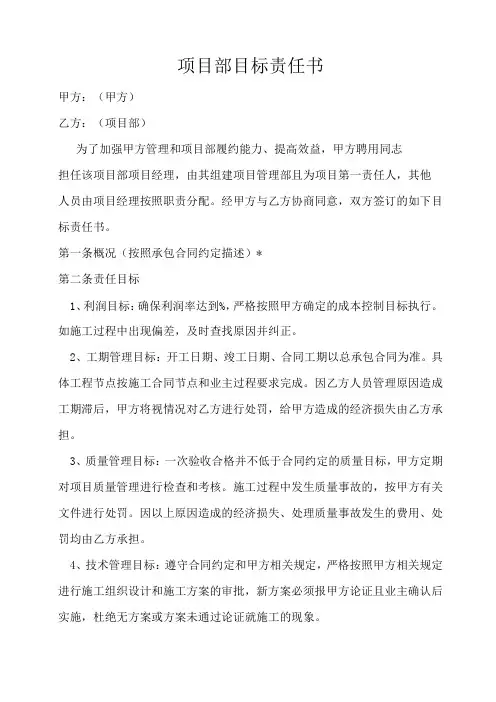 项目部目标责任书

甲方：（甲方）

乙方：（项目部）

为了加强甲方管理和项目部履约能力、提高效益，甲方聘用同志担任该项目部项目经理，由其组建项目管理部且为项目第一责任人，其他人员由项目经理按照职责分配。经甲方与乙方协商同意，双方签订的如下目标责任书。

第一条概况（按照承包合同约定描述）*

第二条责任目标

1、利润目标：确保利润率达到%，严格按照甲方确定的成本控制目标执行。如施工过程中出现偏差，及时查找原因并纠正。

2、工期管理目标：开工日期、竣工日期、合同工期以总承包合同为准。具体工程节点按施工合同节点和业主过程要求完成。因乙方人员管理原因造成工期滞后，甲方将视情况对乙方进行处罚，给甲方造成的经济损失由乙方承担。

3、质量管理目标：一次验收合格并不低于合同约定的质量目标，甲方定期对项目质量管理进行检查和考核。施工过程中发生质量事故的，按甲方有关文件进行处罚。因以上原因造成的经济损失、处理质量事故发生的费用、处罚均由乙方承担。

4、技术管理目标：遵守合同约定和甲方相关规定，严格按照甲方相关规定进行施工组织设计和施工方案的审批，新方案必须报甲方论证且业主确认后实施，杜绝无方案或方案未通过论证就施工的现象。